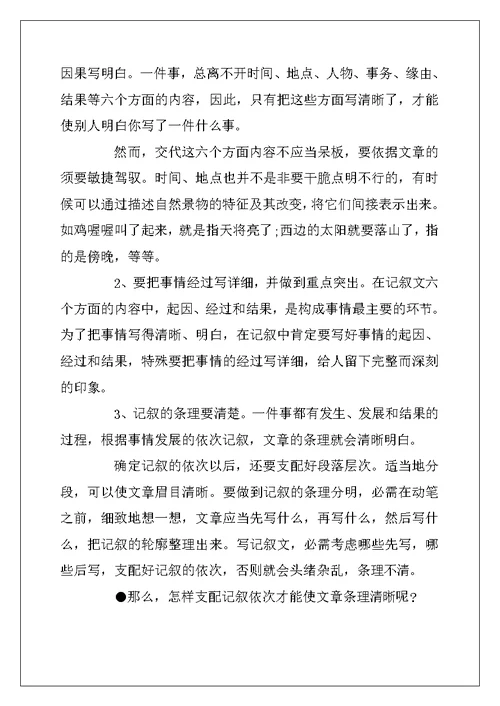 因果写明白。一件事，总离不开时间、地点、人物、事务、缘由、结果等六个方面的内容，因此，只有把这些方面写清晰了，才能使别人明白你写了一件什么事。

然而，交代这六个方面内容不应当呆板，要依据文章的须要敏捷驾驭。时间、地点也并不是非要干脆点明不行的，有时候可以通过描述自然景物的特征及其改变，将它们间接表示出来。如鸡喔喔叫了起来，就是指天将亮了;西边的太阳就要落山了，指的是傍晚，等等。

2、要把事情经过写详细，并做到重点突出。在记叙文六个方面的内容中，起因、经过和结果，是构成事情最主要的环节。为了把事情写得清晰、明白，在记叙中肯定要写好事情的起因、经过和结果，特殊要把事情的经过写详细，给人留下完整而深刻的印象。

3、记叙的条理要清楚。一件事都有发生、发展和结果的过程，根据事情发展的依次记叙，文章的条理就会清晰明白。

确定记叙的依次以后，还要支配好段落层次。适当地分段，可以使文章眉目清晰。要做到记叙的条理分明，必需在动笔之前，细致地想一想，文章应当先写什么，再写什么，然后写什么，把记叙的轮廓整理出来。写记叙文，必需考虑哪些先写，哪些后写，支配好记叙的依次，否则就会头绪杂乱，条理不清。

●那么，怎样支配记叙依次才能使文章条理清晰呢？